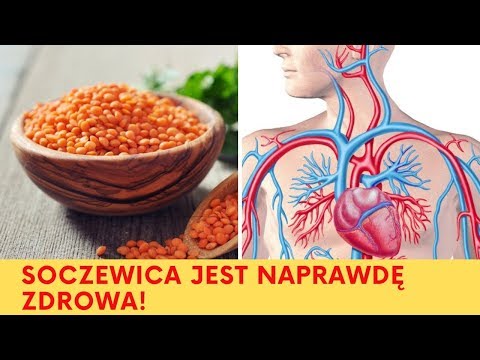 SOCZEWICA JEST NAPRAWDĘ ZDROWA!